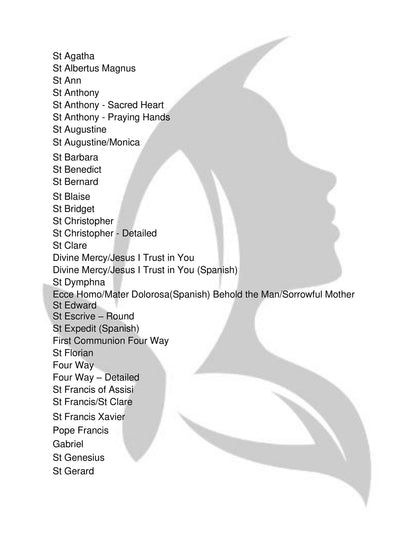 St Agatha
St Albertus Magnus
St Ann
St Anthony
St Anthony - Sacred Heart
St Anthony - Praying Hands
St Augustine
St Augustine/Monica
St Barbara
St Benedict
St Bernard
St Blaise
St Bridget
St Christopher
St Christopher - Detailed
St Clare
Divine Mercy/Jesus I Trust in You
Divine Mercy/Jesus I Trust in You (Spanish)
St Dymphna
Ecce Homo/Mater Dolorosa(Spanish) Behold the Man/Sorrowful Mother
St Edward
St Escrive – Round
St Expedit (Spanish)
First Communion Four Way
St Florian
Four Way
Four Way – Detailed
St Francis of Assisi
St Francis/St Clare
St Francis Xavier
Pope Francis
Gabriel
St Genesius
St Gerard